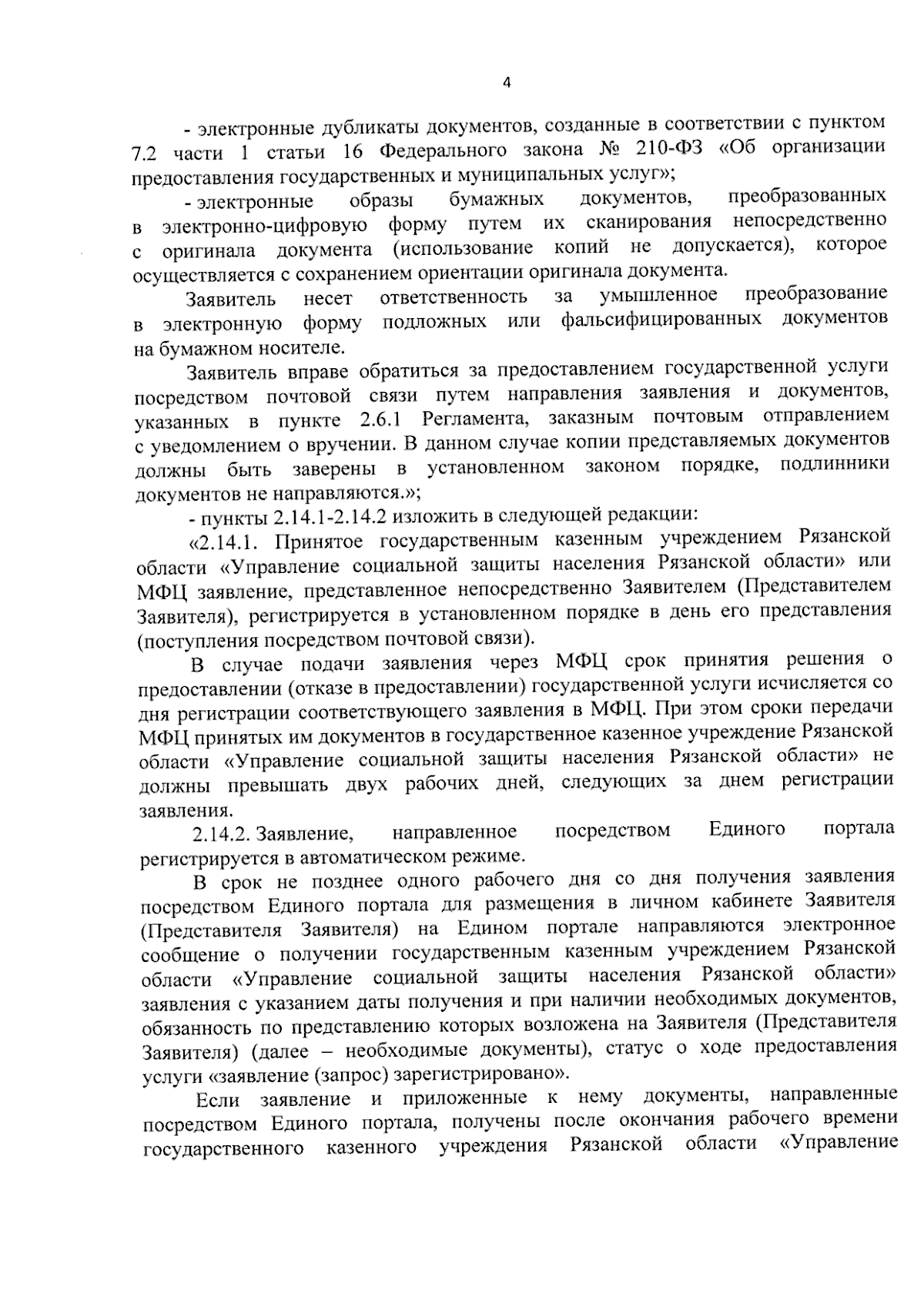 4

- электронные дубликаты документов, созданные в соответствии с пунктом 7.2 части 1 статьи 16 Федерального закона № 210-ФЗ «Об организации предоставления государственных и муниципальных услуг»;

- электронные образы бумажных документов, преобразованных в электронно-цифровую форму путем их сканирования непосредственно с оригинала документа (использование копий не допускается), которое осуществляется с сохранением ориентации оригинала документа.

Заявитель несет ответственность за умышленное преобразование в электронную форму подложных или фальсифицированных документов на бумажном носителе.

Заявитель вправе обратиться за предоставлением государственной услуги посредством почтовой связи путем направления заявления и документов, указанных в пункте 2.6.1 Регламента, заказным почтовым отправлением с уведомлением о вручении. В данном случае копии представляемых документов должны быть заверены в установленном законом порядке, подлинники документов не направляются.»;

- пункты 2.14.1-2.14.2 изложить в следующей редакции:

«2.14.1. Принятое государственным казенным учреждением Рязанской области «Управление социальной защиты населения Рязанской области» или МФЦ заявление, представленное непосредственно Заявителем (Представителем Заявителя), регистрируется в установленном порядке в день его представления (поступления посредством почтовой связи).

В случае подачи заявления через МФЦ срок принятия решения о предоставлении (отказе в предоставлении) государственной услуги исчисляется со дня регистрации соответствующего заявления в МФЦ. При этом сроки передачи МФЦ принятых им документов в государственное казенное учреждение Рязанской области «Управление социальной защиты населения Рязанской области» не должны превышать двух рабочих дней, следующих за днем регистрации заявления.

2.14.2. Заявление, направленное посредством Единого портала регистрируется в автоматическом режиме.

В срок не позднее одного рабочего дня со дня получения заявления посредством Единого портала для размещения в личном кабинете Заявителя (Представителя Заявителя) на Едином портале направляются электронное сообщение о получении государственным казенным учреждением Рязанской области «Управление социальной защиты населения Рязанской области» заявления с указанием даты получения и при наличии необходимых документов, обязанность по представлению которых возложена на Заявителя (Представителя Заявителя) (далее – необходимые документы), статус о ходе предоставления услуги «заявление (запрос) зарегистрировано».

Если заявление и приложенные к нему документы, направленные посредством Единого портала, получены после окончания рабочего времени государственного казенного учреждения Рязанской области «Управление